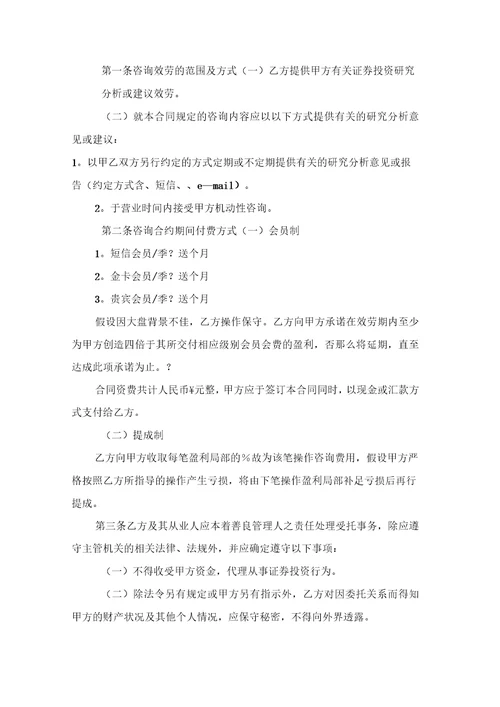 第一条咨询效劳的范围及方式（一）乙方提供甲方有关证券投资研究分析或建议效劳。

（二）就本合同规定的咨询内容应以以下方式提供有关的研究分析意见或建议：

1．以甲乙双方另行约定的方式定期或不定期提供有关的研究分析意见或报告（约定方式含、短信、、e—mail）。

2．于营业时间内接受甲方机动性咨询。

第二条咨询合约期间付费方式（一）会员制

1．短信会员/季？送个月

2．金卡会员/季？送个月

3．贵宾会员/季？送个月

假设因大盘背景不佳，乙方操作保守。乙方向甲方承诺在效劳期内至少为甲方创造四倍于其所交付相应级别会员会费的盈利，否那么将延期，直至达成此项承诺为止。？

合同资费共计人民币¥元整，甲方应于签订本合同同时，以现金或汇款方式支付给乙方。

（二）提成制

乙方向甲方收取每笔盈利局部的%故为该笔操作咨询费用，假设甲方严格按照乙方所指导的操作产生亏损，将由下笔操作盈利局部补足亏损后再行提成。

第三条乙方及其从业人应本着善良管理人之责任处理受托事务，除应遵守主管机关的相关法律、法规外，并应确定遵守以下事项：

（一）不得收受甲方资金，代理从事证券投资行为。

（二）除法令另有规定或甲方另有指示外，乙方对因委托关系而得知甲方的财产状况及其他个人情况，应保守秘密，不得向外界透露。